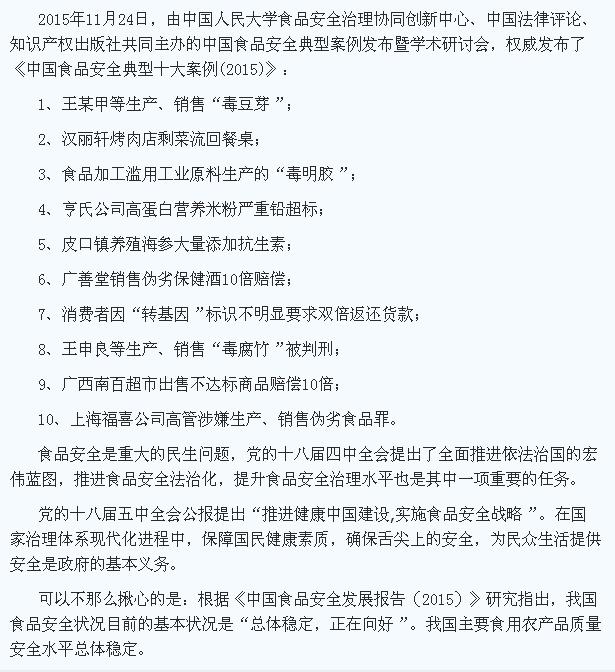 2015年11月24日，由中国人民大学食品安全治理协同创新中心、中国法律评论、知识产权出版社共同主办的中国食品安全典型案例发布暨学术研讨会，权威发布了《中国食品安全典型十大案例(2015)》：

1、王某甲等生产、销售“毒豆芽”；

2、汉丽轩烤肉店剩菜流回餐桌；

3、食品加工滥用工业原料生产的“毒明胶”；

4、亨氏公司高蛋白营养米粉严重铅超标；

5、皮口镇养殖海参大量添加抗生素；

6、广善堂销售伪劣保健酒10倍赔偿；

7、消费者因“转基因”标识不明显要求双倍返还货款；

8、王申良等生产、销售“毒腐竹”被判刑；

9、广西南百超市出售不达标商品赔偿10倍；

10、上海福喜公司高管涉嫌生产、销售伪劣食品罪。

食品安全是重大的民生问题，党的十八届四中全会提出了全面推进依法治国的宏伟蓝图，推进食品安全法治化，提升食品安全治理水平也是其中一项重要的任务。

党的十八届五中全会公报提出“推进健康中国建设,实施食品安全战略”。在国家治理体系现代化进程中，保障国民健康素质，确保舌尖上的安全，为民众生活提供安全是政府的基本义务。

可以不那么揪心的是：根据《中国食品安全发展报告（2015）》研究指出，我国食品安全状况目前的基本状况是“总体稳定，正在向好”。我国主要食用农产品质量安全水平总体稳定。